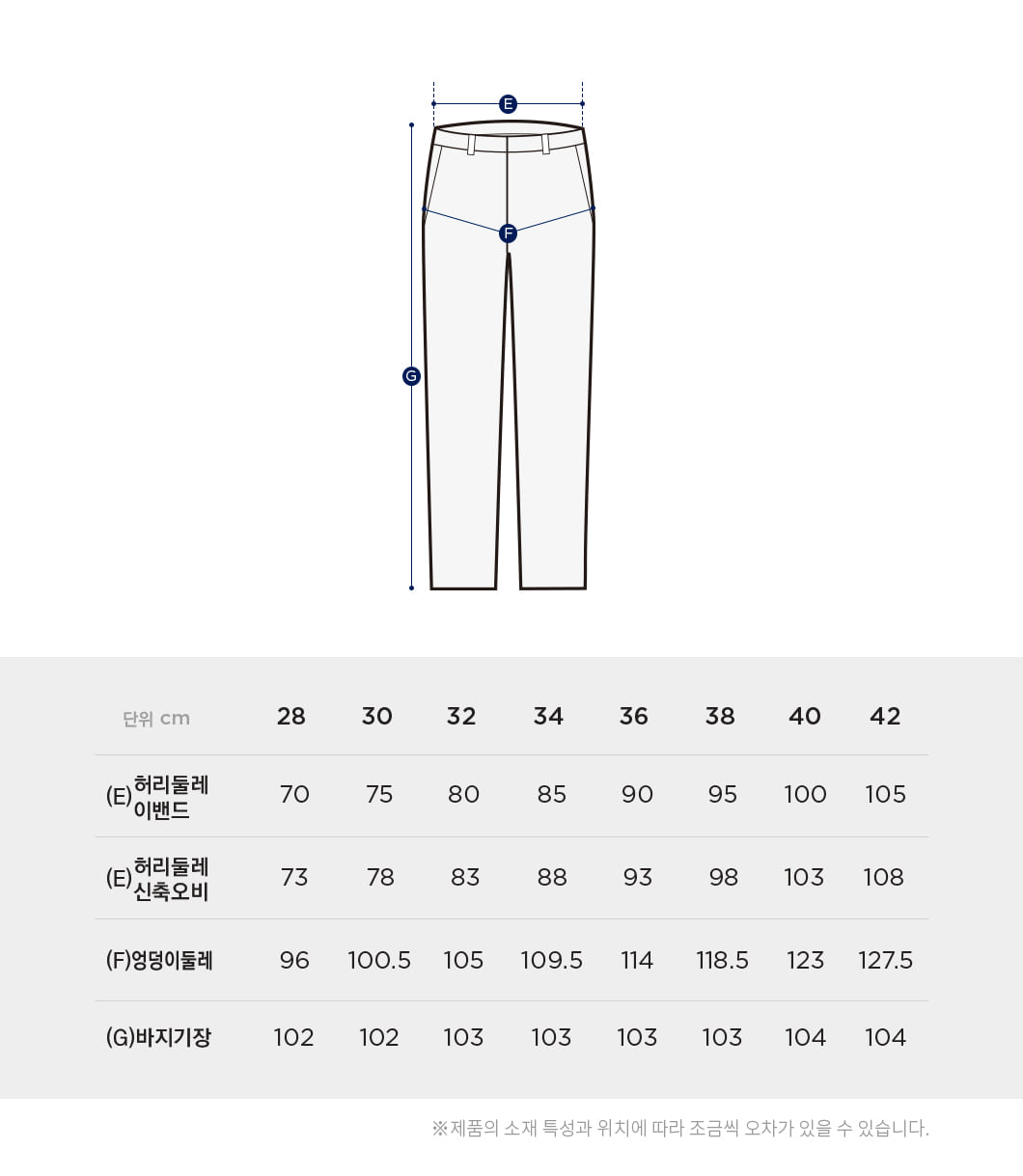 E
F
G

| 단위 cm | 28 | 30 | 32 | 34 | 36 | 38 | 40 | 42 |
|---|---|---|---|---|---|---|---|---|
| (E)허리둘레 이밴드 | 70 | 75 | 80 | 85 | 90 | 95 | 100 | 105 |
| (E)허리둘레 신축오비 | 73 | 78 | 83 | 88 | 93 | 98 | 103 | 108 |
| (F)엉덩이둘레 | 96 | 100.5 | 105 | 109.5 | 114 | 118.5 | 123 | 127.5 |
| (G)바지기장 | 102 | 102 | 103 | 103 | 103 | 103 | 104 | 104 |

※제품의 소재 특성과 위치에 따라 조금씩 오차가 있을 수 있습니다.